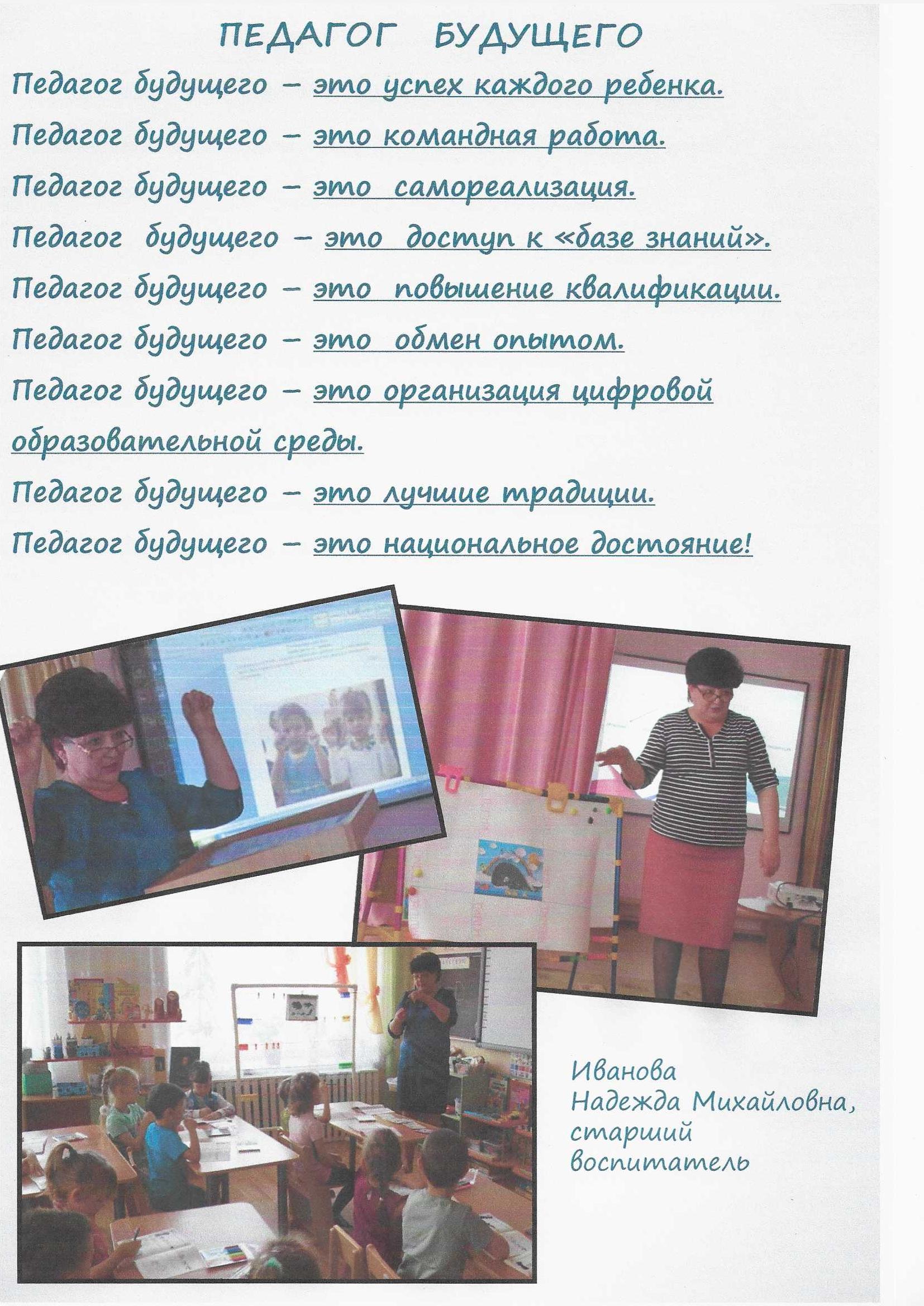 ПЕДАГОГ БУДУЩЕГО

Педагог будущего – это успех каждого ребенка.

Педагог будущего – это командная работа.

Педагог будущего – это самореализация.

Педагог будущего – это доступ к «базе знаний».

Педагог будущего – это повышение квалификации.

Педагог будущего – это обмен опытом.

Педагог будущего – это организация цифровой образовательной среды.

Педагог будущего – это лучшие традиции.

Педагог будущего – это национальное достояние!

Иванова
Надежда Михайловна,
старший
воспитатель